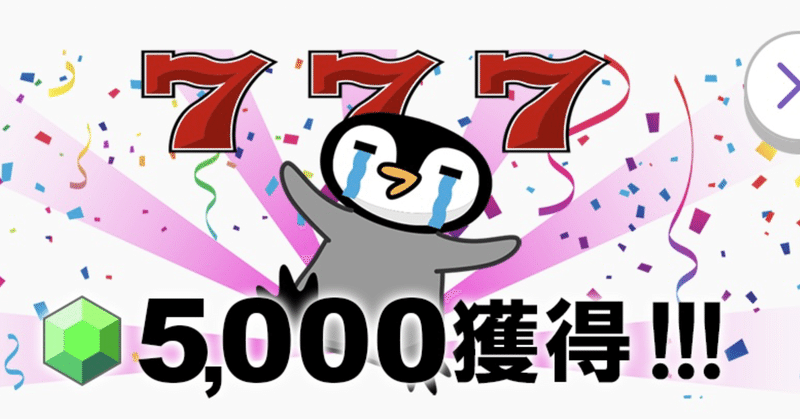 777

5,000獲得!!!